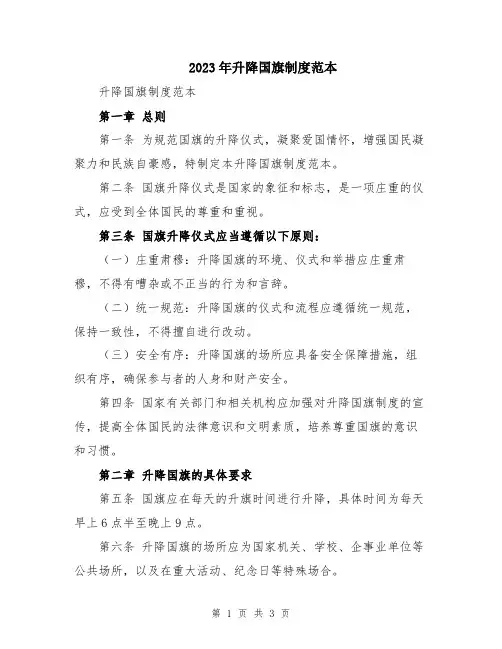 2023年升降国旗制度范本

升降国旗制度范本

第一章 总则

第一条 为规范国旗的升降仪式，凝聚爱国情怀，增强国民凝聚力和民族自豪感，特制定本升降国旗制度范本。

第二条 国旗升降仪式是国家的象征和标志，是一项庄重的仪式，应受到全体国民的尊重和重视。

第三条 国旗升降仪式应当遵循以下原则：

（一）庄重肃穆：升降国旗的环境、仪式和举措应庄重肃穆，不得有嘈杂或不正当的行为和言辞。

（二）统一规范：升降国旗的仪式和流程应遵循统一规范，保持一致性，不得擅自进行改动。

（三）安全有序：升降国旗的场所应具备安全保障措施，组织有序，确保参与者的人身和财产安全。

第四条 国家有关部门和相关机构应加强对升降国旗制度的宣传，提高全体国民的法律意识和文明素质，培养尊重国旗的意识和习惯。

第二章 升降国旗的具体要求

第五条 国旗应在每天的升旗时间进行升降，具体时间为每天早上6点半至晚上9点。

第六条 升降国旗的场所应为国家机关、学校、企事业单位等公共场所，以及在重大活动、纪念日等特殊场合。

第 1 页 共 3 页